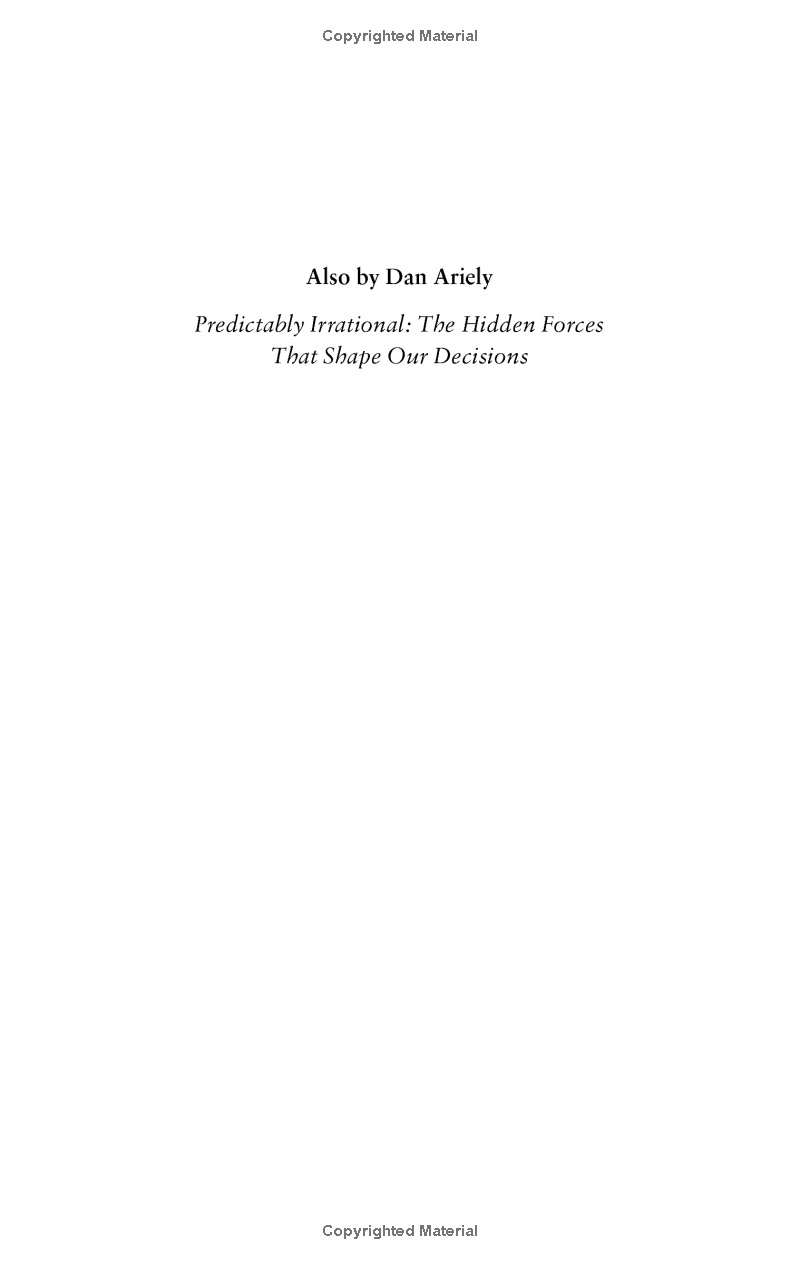 Copyrighted Material

Also by Dan Ariely

Predictably Irrational: The Hidden Forces That Shape Our Decisions

Copyrighted Material